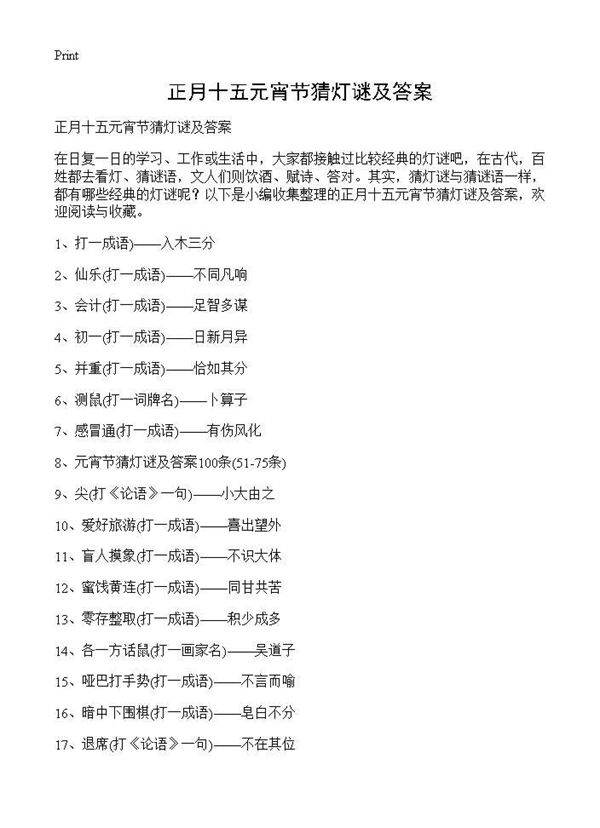 Print

正月十五元宵节猜灯谜及答案

正月十五元宵节猜灯谜及答案

在日复一日的学习、工作或生活中，大家都接触过比较经典的灯谜吧，在古代，百姓都去看灯、猜谜语，文人们则饮酒、赋诗、答对。其实，猜灯谜与猜谜语一样，都有哪些经典的灯谜呢？以下是小编收集整理的正月十五元宵节猜灯谜及答案，欢迎阅读与收藏。

1、打一成语)——入木三分

2、仙乐(打一成语)——不同凡响

3、会计(打一成语)——足智多谋

4、初一(打一成语)——日新月异

5、并重(打一成语)——恰如其分

6、测鼠(打一词牌名)——卜算子

7、感冒通(打一成语)——有伤风化

8、元宵节猜灯谜及答案100条(51-75条)

9、尖(打《论语》一句)——小大由之

10、爱好旅游(打一成语)——喜出望外

11、盲人摸象(打一成语)——不识大体

12、蜜饯黄连(打一成语)——同甘共苦

13、零存整取(打一成语)——积少成多

14、各一方话鼠(打一画家名)——吴道子

15、哑巴打手势(打一成语)——不言而喻

16、暗中下围棋(打一成语)——皂白不分

17、退席(打《论语》一句)——不在其位